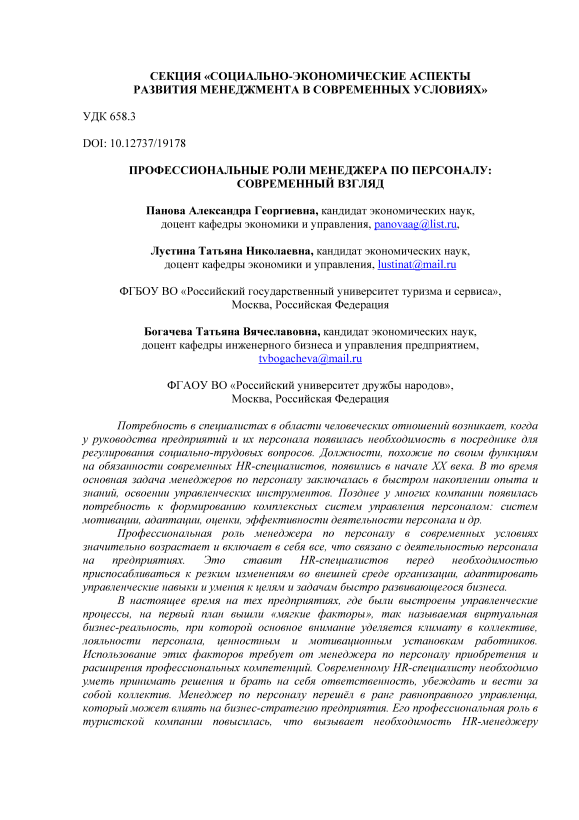 СЕКЦИЯ «СОЦИАЛЬНО-ЭКОНОМИЧЕСКИЕ АСПЕКТЫ РАЗВИТИЯ МЕНЕДЖМЕНТА В СОВРЕМЕННЫХ УСЛОВИЯХ»

УДК 658.3

DOI: 10.12737/19178

ПРОФЕССИОНАЛЬНЫЕ РОЛИ МЕНЕДЖЕРА ПО ПЕРСОНАЛУ: СОВРЕМЕННЫЙ ВЗГЛЯД

Панова Александра Георгиевна, кандидат экономических наук, доцент кафедры экономики и управления, panovaag@list.ru,

Лустина Татьяна Николаевна, кандидат экономических наук, доцент кафедры экономики и управления, lustinat@mail.ru

ФГБОУ ВО «Российский государственный университет туризма и сервиса», Москва, Российская Федерация

Богачева Татьяна Вячеславовна, кандидат экономических наук, доцент кафедры инженерного бизнеса и управления предприятием, tvbogacheva@mail.ru

ФГАОУ ВО «Российский университет дружбы народов», Москва, Российская Федерация

Потребность в специалистах в области человеческих отношений возникает, когда у руководства предприятий и их персонала появилась необходимость в посреднике для регулирования социально-трудовых вопросов. Должности, похожие по своим функциям на обязанности современных HR-специалистов, появились в начале XX века. В то время основная задача менеджеров по персоналу заключалась в быстром накоплении опыта и знаний, освоении управленческих инструментов. Позднее у многих компании появилась потребность к формированию комплексных систем управления персоналом: систем мотивации, адаптации, оценки, эффективности деятельности персонала и др.

Профессиональная роль менеджера по персоналу в современных условиях значительно возрастает и включает в себя все, что связано с деятельностью персонала на предприятиях. Это ставит HR-специалистов перед необходимостью приспосабливаться к резким изменениям во внешней среде организации, адаптировать управленческие навыки и умения к целям и задачам быстро развивающегося бизнеса.

В настоящее время на тех предприятиях, где были выстроены управленческие процессы, на первый план вышли «мягкие факторы», так называемая виртуальная бизнес-реальность, при которой основное внимание уделяется климату в коллективе, лояльности персонала, ценностным и мотивационным установкам работников. Использование этих факторов требует от менеджера по персоналу приобретения и расширения профессиональных компетенций. Современному HR-специалисту необходимо уметь принимать решения и брать на себя ответственность, убеждать и вести за собой коллектив. Менеджер по персоналу перешёл в ранг равноправного управленца, который может влиять на бизнес-стратегию предприятия. Его профессиональная роль в туристской компании повысилась, что вызывает необходимость HR-менеджеру